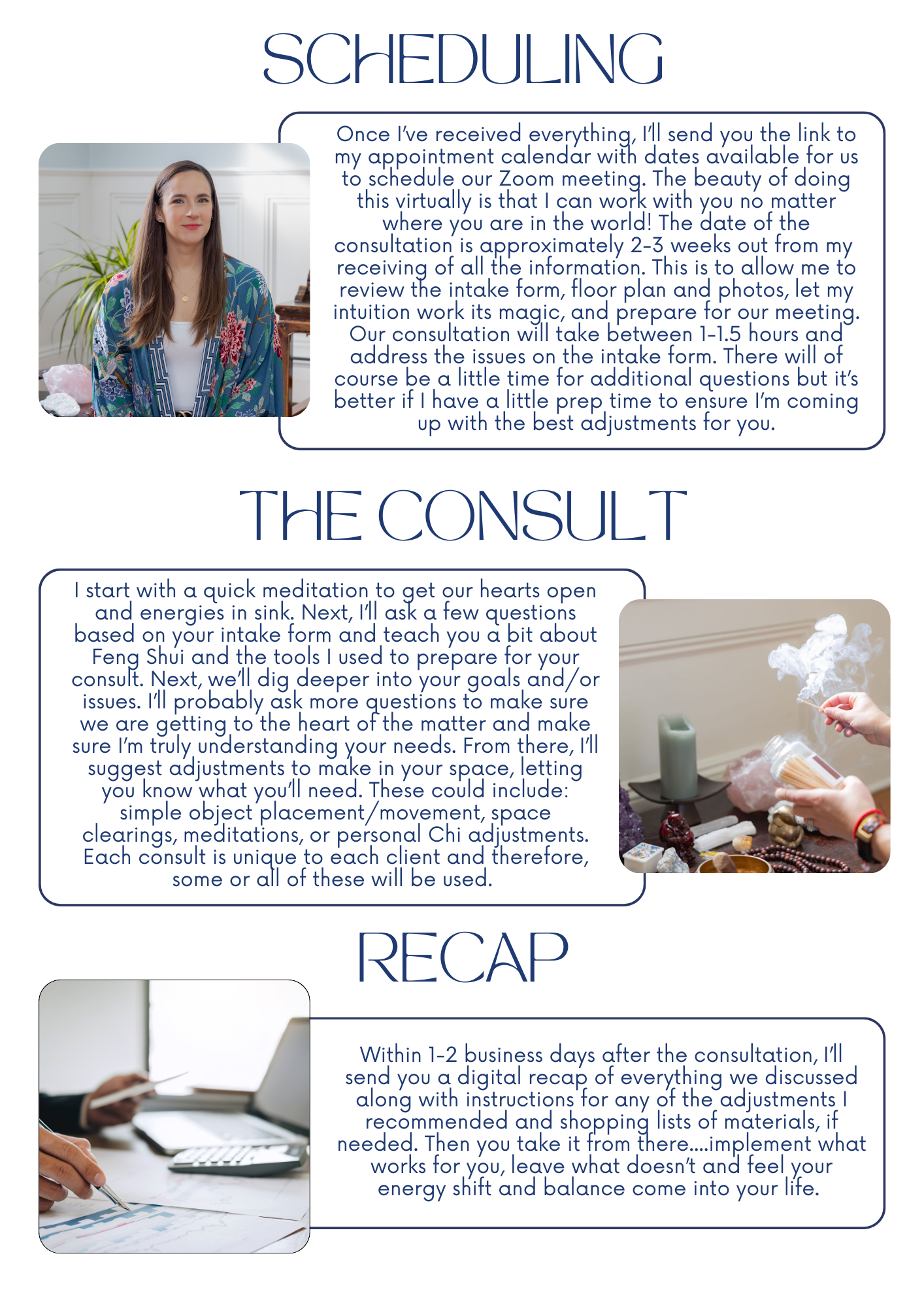 SCHEDULING

Once I've received everything, I'll send you the link to my appointment calendar with dates available for us to schedule our Zoom meeting. The beauty of doing this virtually is that I can work with you no matter where you are in the world! The date of the consultation is approximately 2-3 weeks out from my receiving of all the information. This is to allow me to review the intake form, floor plan and photos, let my intuition work its magic, and prepare for our meeting. Our consultation will take between 1-1.5 hours and address the issues on the intake form. There will of course be a little time for additional questions but it's better if I have a little prep time to ensure I'm coming up with the best adjustments for you.

THE CONSULT

I start with a quick meditation to get our hearts open and energies in sink. Next, I'll ask a few questions based on your intake form and teach you a bit about Feng Shui and the tools I used to prepare for your consult. Next, we'll dig deeper into your goals and/or issues. I'll probably ask more questions to make sure we are getting to the heart of the matter and make sure I'm truly understanding your needs. From there, I'll suggest adjustments to make in your space, letting you know what you'll need. These could include: simple object placement/movement, space clearings, meditations, or personal Chi adjustments. Each consult is unique to each client and therefore, some or all of these will be used.

RECAP

Within 1-2 business days after the consultation, I'll send you a digital recap of everything we discussed along with instructions for any of the adjustments I recommended and shopping lists of materials, if needed. Then you take it from there....implement what works for you, leave what doesn't and feel your energy shift and balance come into your life.